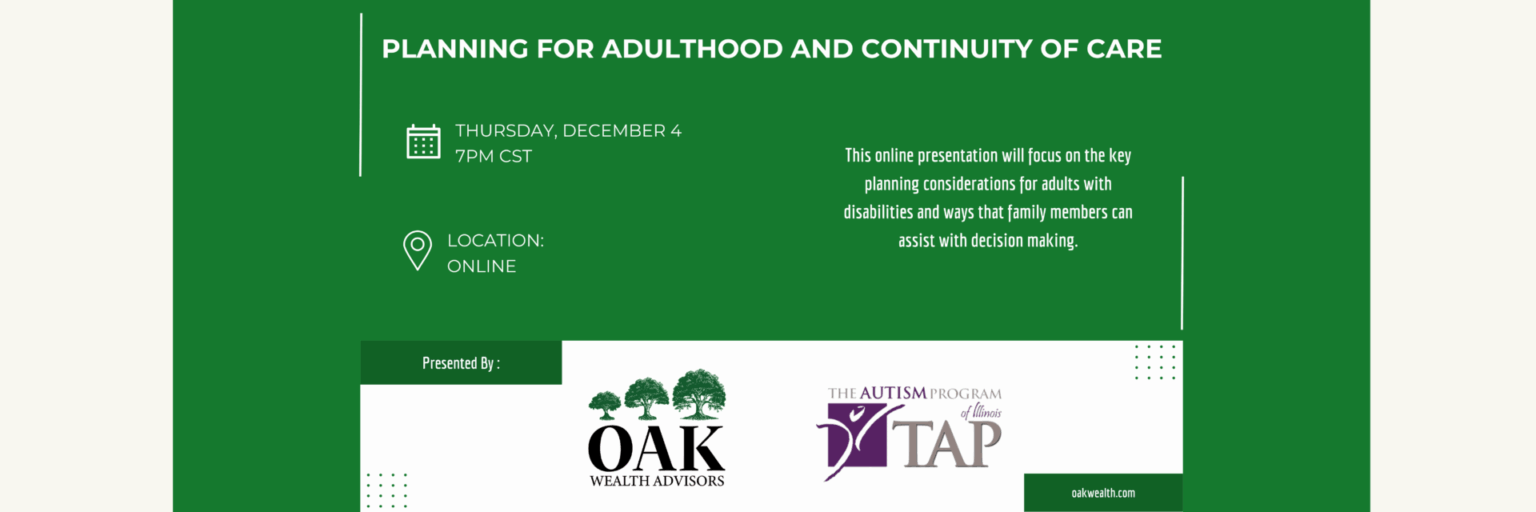 PLANNING FOR ADULTHOOD AND CONTINUITY OF CARE

THURSDAY, DECEMBER 4
7PM CST

LOCATION:
ONLINE

This online presentation will focus on the key planning considerations for adults with disabilities and ways that family members can assist with decision making.

Presented By :

OAK
WEALTH ADVISORS

THE AUTISM PROGRAM of Illinois
TAP

oakwealth.com